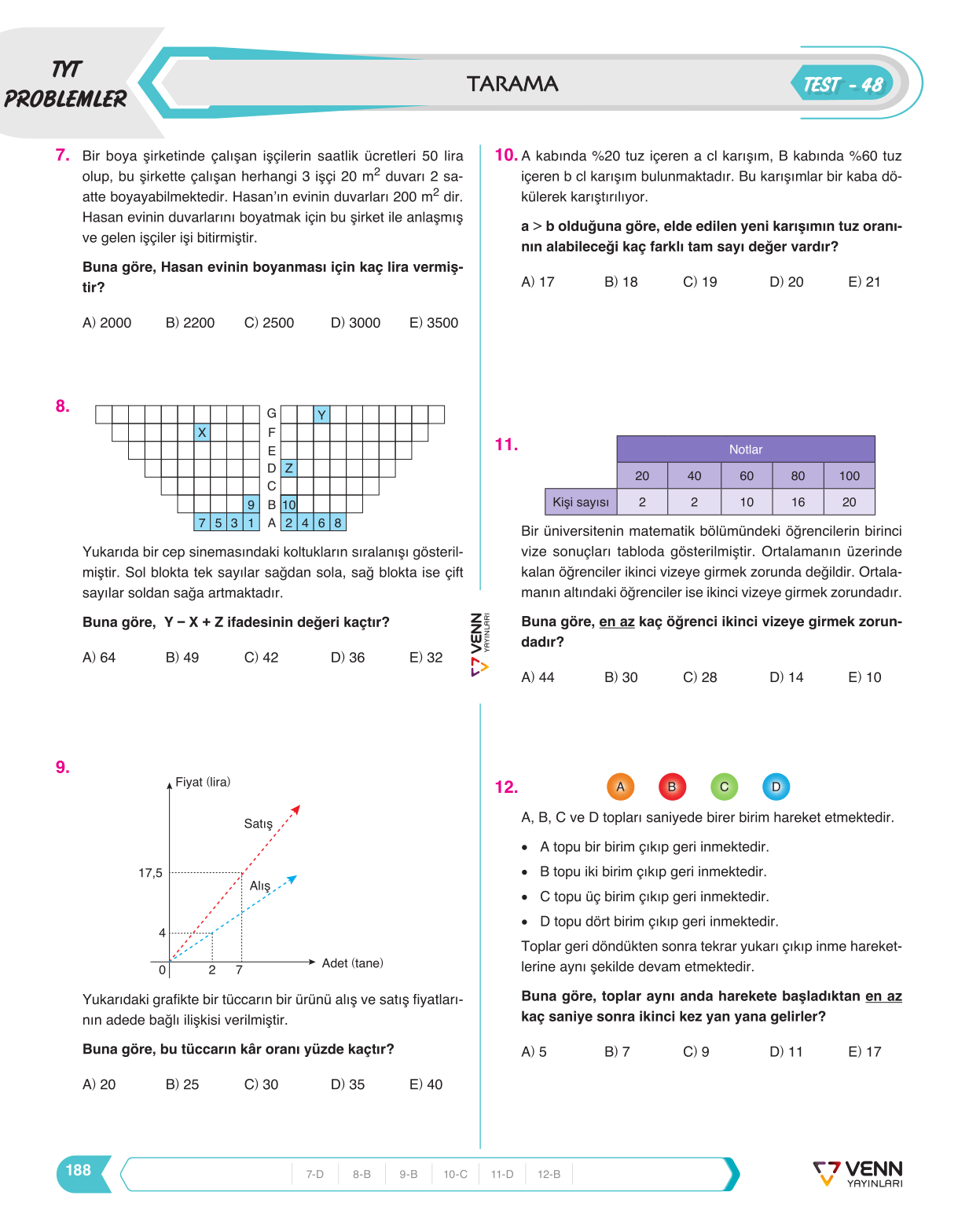 TYT
PROBLEMLER

TARAMA

TEST - 48

7. Bir boya şirketinde çalışan işçilerin saatlik ücretleri 50 lira olup, bu şirkette çalışan herhangi 3 işçi 20 $m^2$ duvarı 2 saatte boyayabilmektedir. Hasan'ın evinin duvarları 200 $m^2$ dir. Hasan evinin duvarlarını boyatmak için bu şirket ile anlaşmış ve gelen işçiler işi bitirmiştir.

Buna göre, Hasan evinin boyanması için kaç lira vermiştir?

A) 2000 B) 2200 C) 2500 D) 3000 E) 3500

8.

G Y
X F
E
D Z
C
9 B 10
7 5 3 1 A 2 4 6 8

Yukarıda bir cep sinemasındaki koltukların sıralanışı gösterilmiştir. Sol blokta tek sayılar sağdan sola, sağ blokta ise çift sayılar soldan sağa artmaktadır.

Buna göre, Y – X + Z ifadesinin değeri kaçtır?

A) 64 B) 49 C) 42 D) 36 E) 32

9.

Fiyat (lira)
Satış
17,5
Alış
4
0 2 7
Adet (tane)

Yukarıdaki grafikte bir tüccarın bir ürünü alış ve satış fiyatlarının adede bağlı ilişkisi verilmiştir.

Buna göre, bu tüccarın kâr oranı yüzde kaçtır?

A) 20 B) 25 C) 30 D) 35 E) 40

10. A kabında %20 tuz içeren a cl karışım, B kabında %60 tuz içeren b cl karışım bulunmaktadır. Bu karışımlar bir kaba dökülerek karıştırılıyor.

a > b olduğuna göre, elde edilen yeni karışımın tuz oranının alabileceği kaç farklı tam sayı değer vardır?

A) 17 B) 18 C) 19 D) 20 E) 21

11.

| | Notlar | | | | |
|---|---|---|---|---|---|
| | 20 | 40 | 60 | 80 | 100 |
| Kişi sayısı | 2 | 2 | 10 | 16 | 20 |

Bir üniversitenin matematik bölümündeki öğrencilerin birinci vize sonuçları tabloda gösterilmiştir. Ortalamanın üzerinde kalan öğrenciler ikinci vizeye girmek zorunda değildir. Ortalamanın altındaki öğrenciler ise ikinci vizeye girmek zorundadır.

Buna göre, en az kaç öğrenci ikinci vizeye girmek zorundadır?

A) 44 B) 30 C) 28 D) 14 E) 10

12. A B C D

A, B, C ve D topları saniyede birer birim hareket etmektedir.

• A topu bir birim çıkıp geri inmektedir.
• B topu iki birim çıkıp geri inmektedir.
• C topu üç birim çıkıp geri inmektedir.
• D topu dört birim çıkıp geri inmektedir.

Toplar geri döndükten sonra tekrar yukarı çıkıp inme hareketlerine aynı şekilde devam etmektedir.

Buna göre, toplar aynı anda harekete başladıktan en az kaç saniye sonra ikinci kez yan yana gelirler?

A) 5 B) 7 C) 9 D) 11 E) 17

VENN YAYINLARI

188 7-D 8-B 9-B 10-C 11-D 12-B

VENN YAYINLARI